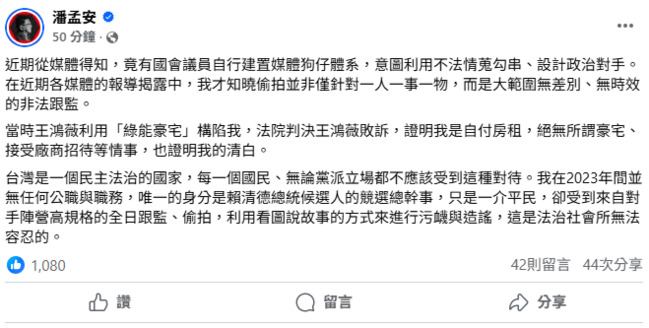 潘孟安
50 分鐘 ·

近期從媒體得知，竟有國會議員自行建置媒體狗仔體系，意圖利用不法情蒐勾串、設計政治對手。在近期各媒體的報導揭露中，我才知曉偷拍並非僅針對一人一事一物，而是大範圍無差別、無時效的非法跟監。

當時王鴻薇利用「綠能豪宅」構陷我，法院判決王鴻薇敗訴，證明我是自付房租，絕無所謂豪宅、接受廠商招待等情事，也證明我的清白。

台灣是一個民主法治的國家，每一個國民、無論黨派立場都不應該受到這種對待。我在2023年間並無任何公職與職務，唯一的身分是賴清德總統候選人的競選總幹事，只是一介平民，卻受到來自對手陣營高規格的全日跟監、偷拍，利用看圖說故事的方式來進行污衊與造謠，這是法治社會所無法容忍的。

1,080
42則留言 44次分享

讚
留言
分享